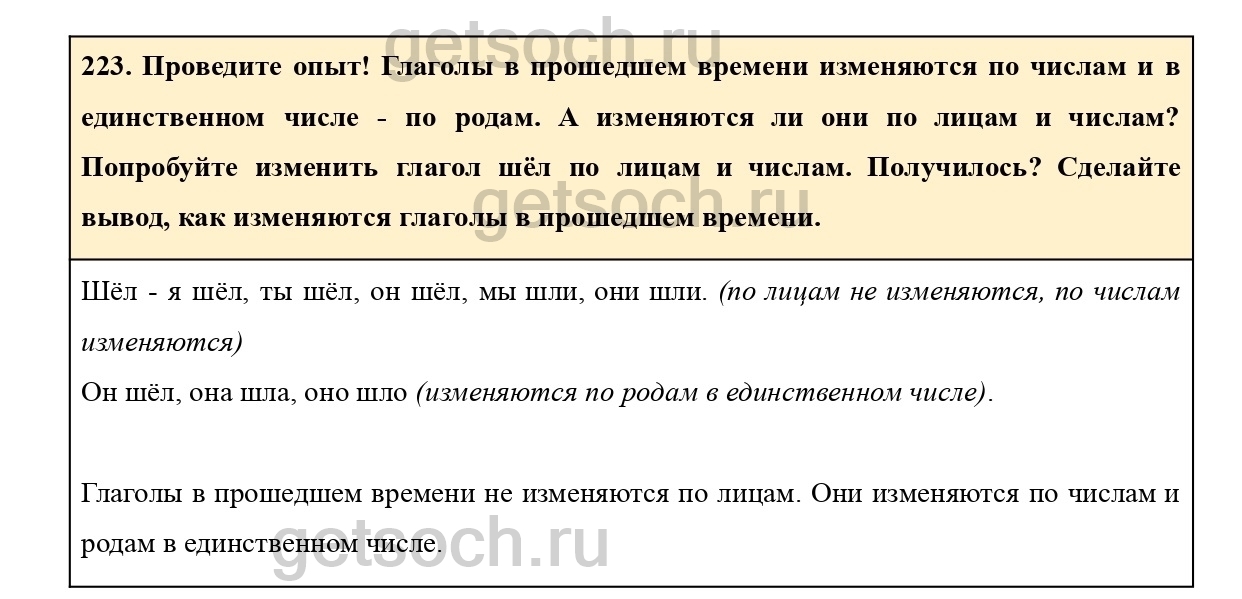 getsoch.ru

223. Проведите опыт! Глаголы в прошедшем времени изменяются по числам и в единственном числе - по родам. А изменяются ли они по лицам и числам? Попробуйте изменить глагол шёл по лицам и числам. Получилось? Сделайте вывод, как изменяются глаголы в прошедшем времени.

getsoch.ru

Шёл - я шёл, ты шёл, он шёл, мы шли, они шли. (по лицам не изменяются, по числам изменяются)

Он шёл, она шла, оно шло (изменяются по родам в единственном числе).

Глаголы в прошедшем времени не изменяются по лицам. Они изменяются по числам и родам в единственном числе.

getsoch.ru